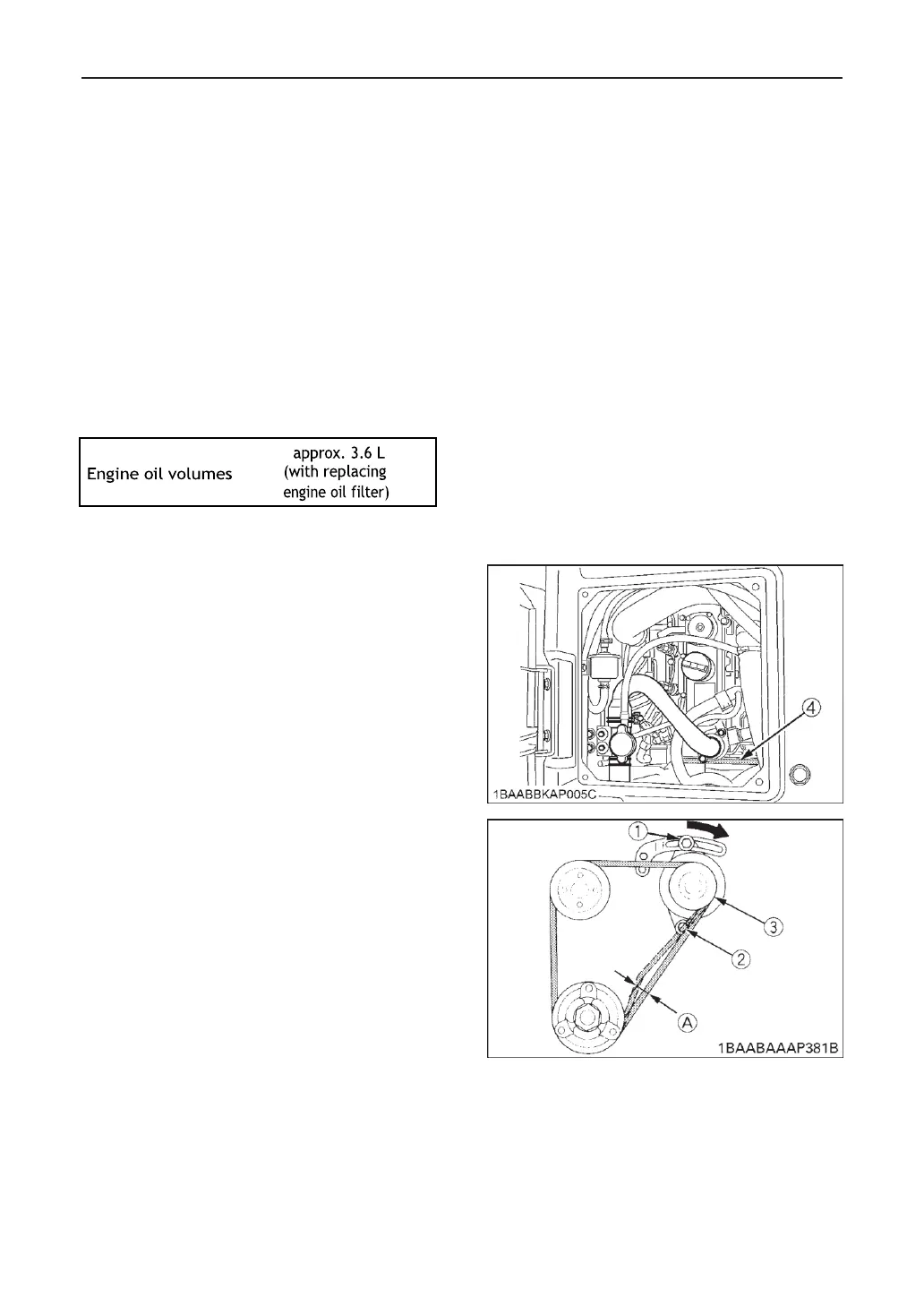 | Engine oil volumes | approx. 3.6 L (with replacing engine oil filter) |
|---|---|

4

1BAABBKAP005C

1

3

2

A

1BAABAAAP381B